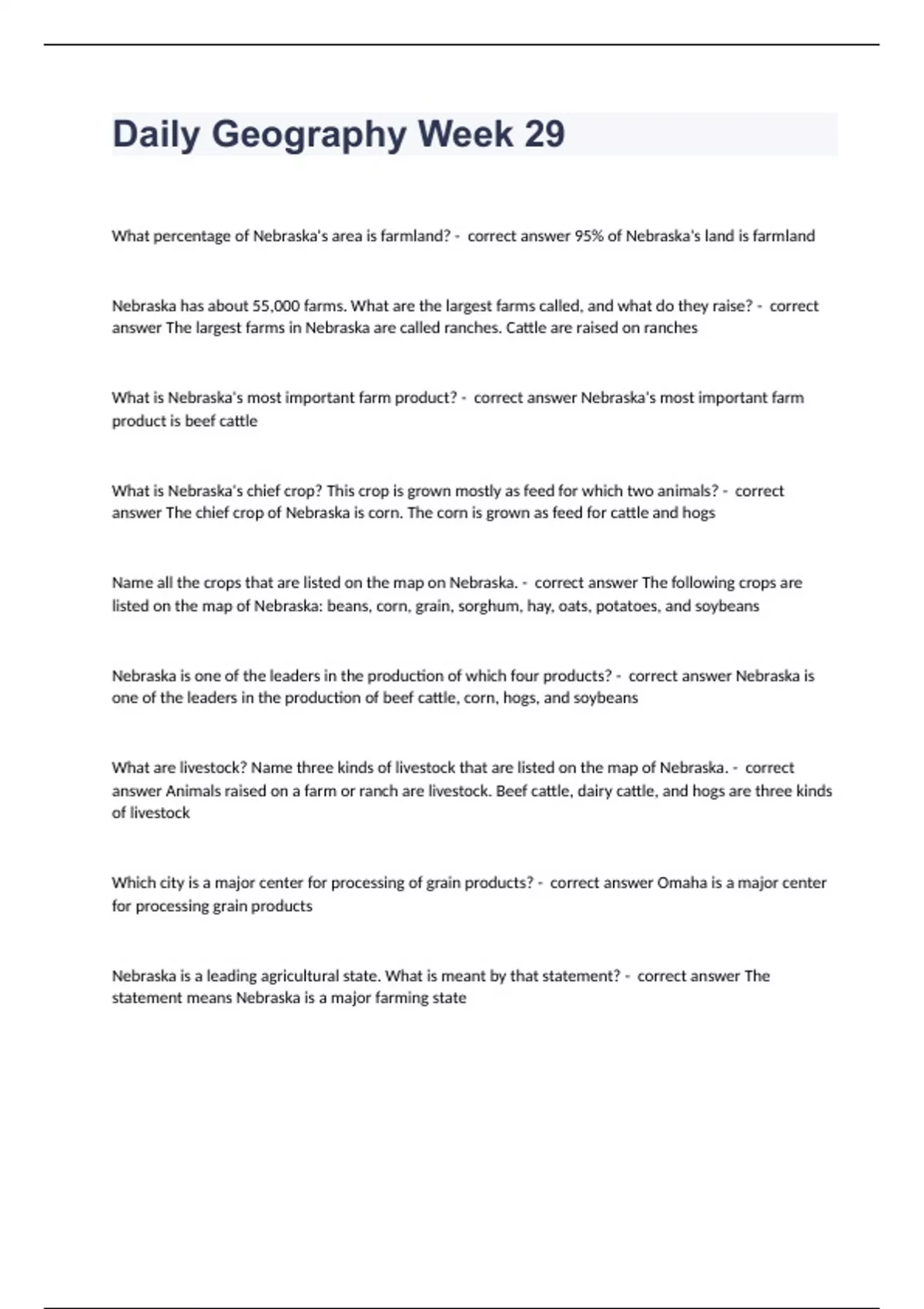 Daily Geography Week 29

What percentage of Nebraska's area is farmland? - correct answer 95% of Nebraska's land is farmland

Nebraska has about 55,000 farms. What are the largest farms called, and what do they raise? - correct answer The largest farms in Nebraska are called ranches. Cattle are raised on ranches

What is Nebraska's most important farm product? - correct answer Nebraska's most important farm product is beef cattle

What is Nebraska's chief crop? This crop is grown mostly as feed for which two animals? - correct answer The chief crop of Nebraska is corn. The corn is grown as feed for cattle and hogs

Name all the crops that are listed on the map on Nebraska. - correct answer The following crops are listed on the map of Nebraska: beans, corn, grain, sorghum, hay, oats, potatoes, and soybeans

Nebraska is one of the leaders in the production of which four products? - correct answer Nebraska is one of the leaders in the production of beef cattle, corn, hogs, and soybeans

What are livestock? Name three kinds of livestock that are listed on the map of Nebraska. - correct answer Animals raised on a farm or ranch are livestock. Beef cattle, dairy cattle, and hogs are three kinds of livestock

Which city is a major center for processing of grain products? - correct answer Omaha is a major center for processing grain products

Nebraska is a leading agricultural state. What is meant by that statement? - correct answer The statement means Nebraska is a major farming state